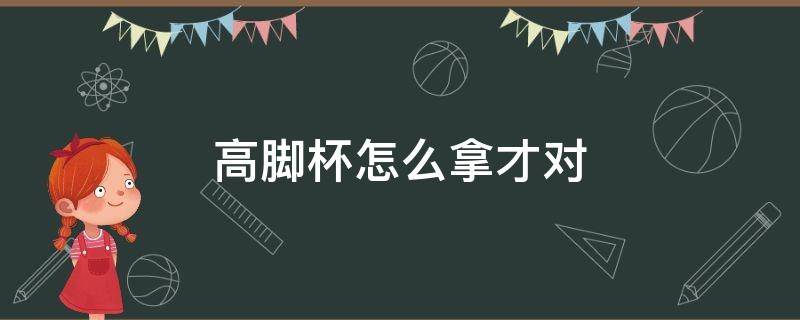 高脚杯怎么拿才对